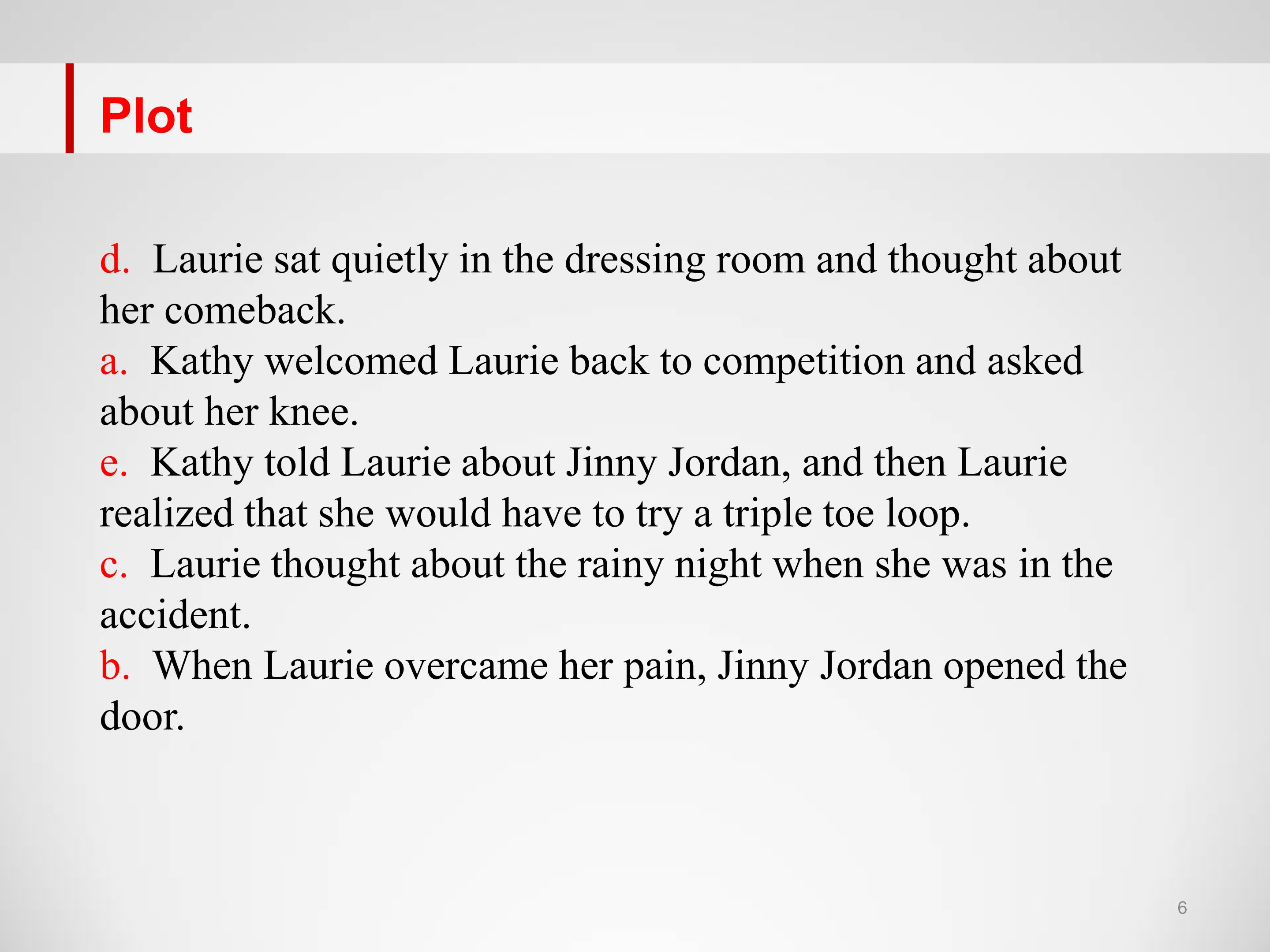 Plot

d. Laurie sat quietly in the dressing room and thought about her comeback.
a. Kathy welcomed Laurie back to competition and asked about her knee.
e. Kathy told Laurie about Jinny Jordan, and then Laurie realized that she would have to try a triple toe loop.
c. Laurie thought about the rainy night when she was in the accident.
b. When Laurie overcame her pain, Jinny Jordan opened the door.

6